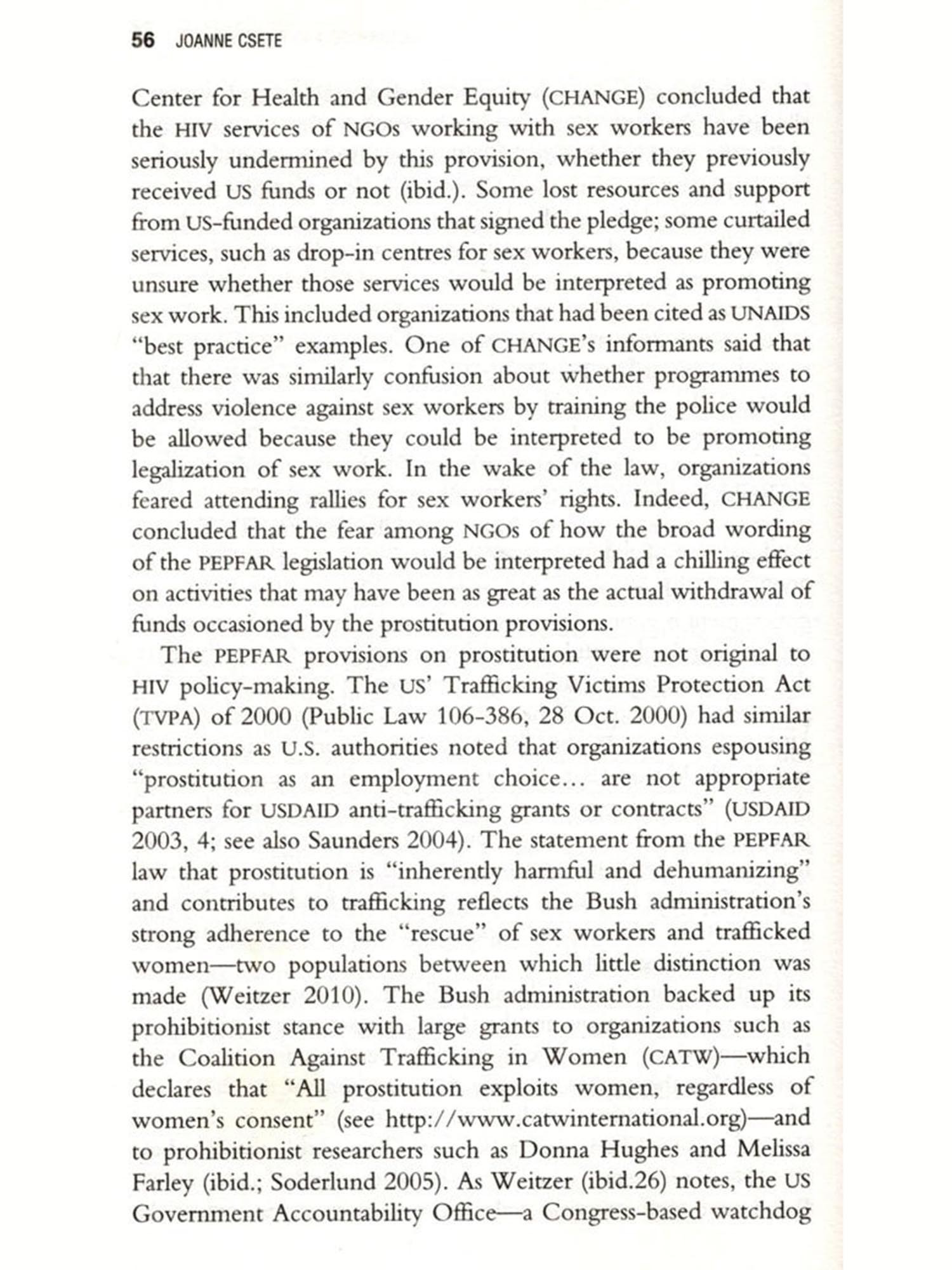 56 JOANNE CSETE

Center for Health and Gender Equity (CHANGE) concluded that the HIV services of NGOs working with sex workers have been seriously undermined by this provision, whether they previously received US funds or not (ibid.). Some lost resources and support from US-funded organizations that signed the pledge; some curtailed services, such as drop-in centres for sex workers, because they were unsure whether those services would be interpreted as promoting sex work. This included organizations that had been cited as UNAIDS "best practice" examples. One of CHANGE's informants said that that there was similarly confusion about whether programmes to address violence against sex workers by training the police would be allowed because they could be interpreted to be promoting legalization of sex work. In the wake of the law, organizations feared attending rallies for sex workers' rights. Indeed, CHANGE concluded that the fear among NGOs of how the broad wording of the PEPFAR legislation would be interpreted had a chilling effect on activities that may have been as great as the actual withdrawal of funds occasioned by the prostitution provisions.

The PEPFAR provisions on prostitution were not original to HIV policy-making. The US' Trafficking Victims Protection Act (TVPA) of 2000 (Public Law 106-386, 28 Oct. 2000) had similar restrictions as U.S. authorities noted that organizations espousing "prostitution as an employment choice... are not appropriate partners for USDAID anti-trafficking grants or contracts" (USDAID 2003, 4; see also Saunders 2004). The statement from the PEPFAR law that prostitution is "inherently harmful and dehumanizing" and contributes to trafficking reflects the Bush administration's strong adherence to the "rescue" of sex workers and trafficked women—two populations between which little distinction was made (Weitzer 2010). The Bush administration backed up its prohibitionist stance with large grants to organizations such as the Coalition Against Trafficking in Women (CATW)—which declares that "All prostitution exploits women, regardless of women's consent" (see http://www.catwinternational.org)—and to prohibitionist researchers such as Donna Hughes and Melissa Farley (ibid.; Soderlund 2005). As Weitzer (ibid.26) notes, the US Government Accountability Office—a Congress-based watchdog